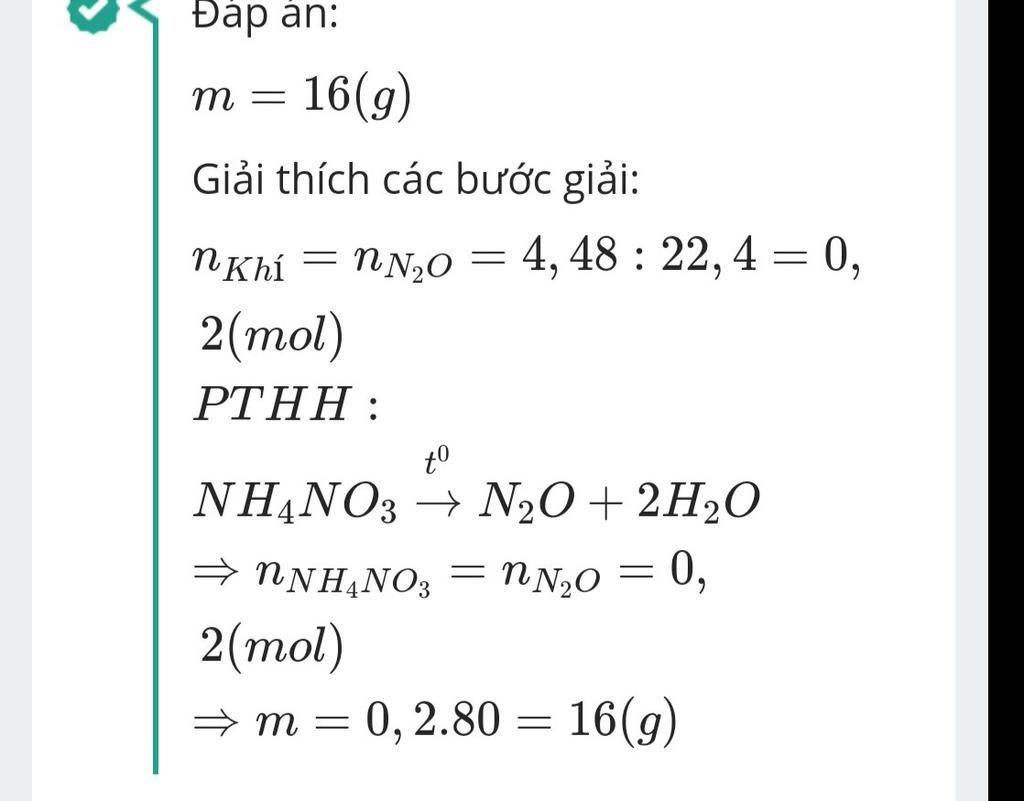 Đáp án:

$m = 16(g)$

Giải thích các bước giải:

$n_{Khí} = n_{N_2O} = 4,48 : 22,4 = 0,2(mol)$

$PTHH:$

$NH_4NO_3 \xrightarrow{t^0} N_2O + 2H_2O$

$\Rightarrow n_{NH_4NO_3} = n_{N_2O} = 0,2(mol)$

$\Rightarrow m = 0,2.80 = 16(g)$